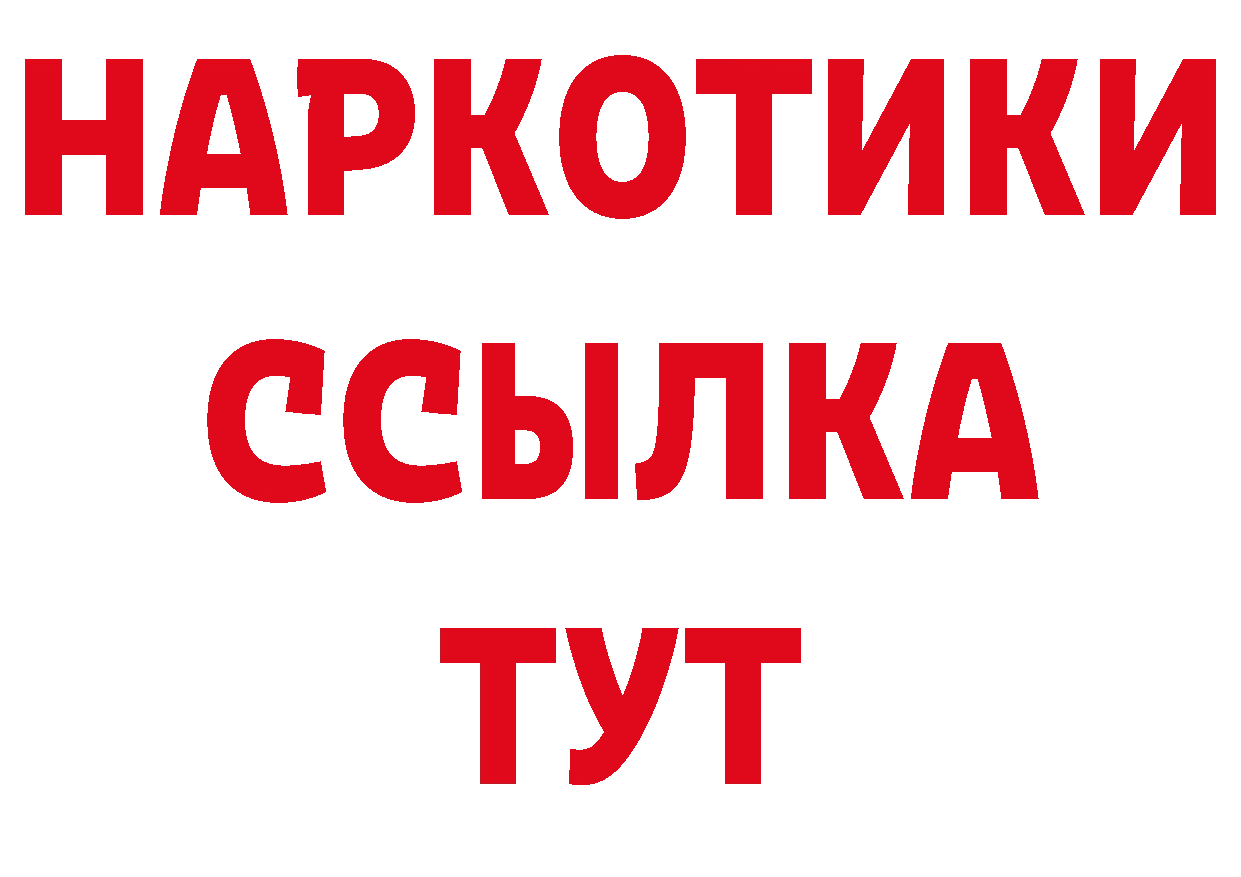 НАРКОТИКИ
ССЫЛКА
ТУТ